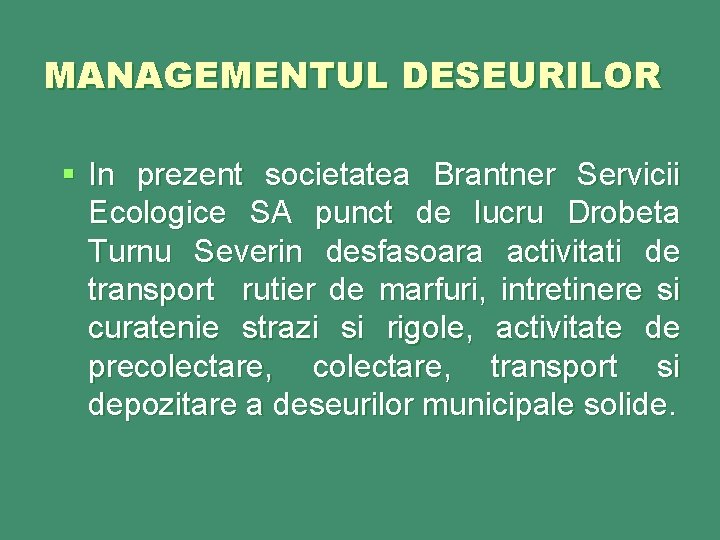 MANAGEMENTUL DESEURILOR

• In prezent societatea Brantner Servicii Ecologice SA punct de lucru Drobeta Turnu Severin desfasoara activitati de transport rutier de marfuri, intretinere si curatenie strazi si rigole, activitate de precolectare, colectare, transport si depozitare a deseurilor municipale solide.